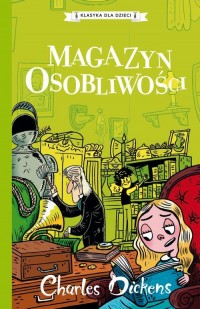 KLASYKA DLA DZIECI

MAGAZYN OSOBLIWOŚCI

Charles Dickens